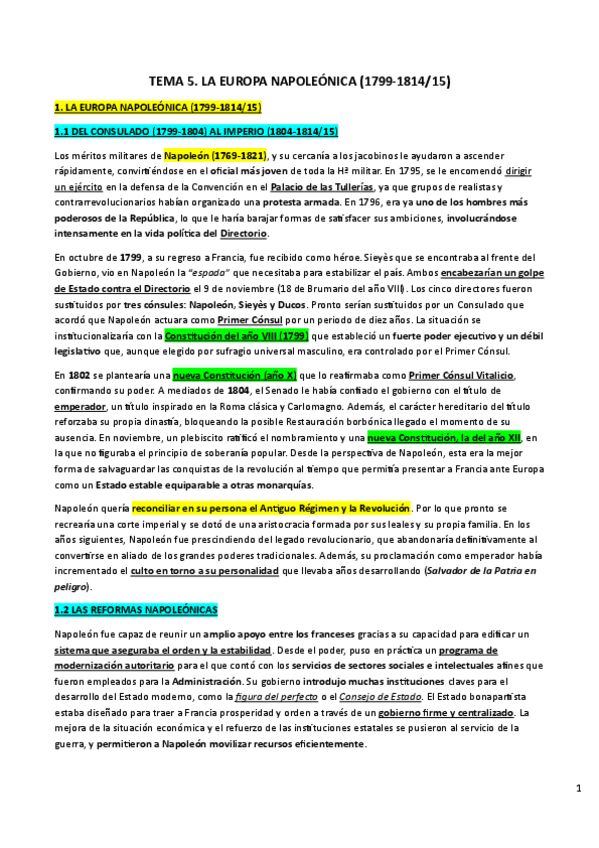 TEMA 5. LA EUROPA NAPOLEÓNICA (1799-1814/15)

1. LA EUROPA NAPOLEÓNICA (1799-1814/15)

1.1 DEL CONSULADO (1799-1804) AL IMPERIO (1804-1814/15)

Los méritos militares de Napoleón (1769-1821), y su cercanía a los jacobinos le ayudaron a ascender rápidamente, convirtiéndose en el oficial más joven de toda la Hª militar. En 1795, se le encomendó dirigir un ejército en la defensa de la Convención en el Palacio de las Tullerías, ya que grupos de realistas y contrarrevolucionarios habían organizado una protesta armada. En 1796, era ya uno de los hombres más poderosos de la República, lo que le haría barajar formas de satisfacer sus ambiciones, involucrándose intensamente en la vida política del Directorio.

En octubre de 1799, a su regreso a Francia, fue recibido como héroe. Sieyès que se encontraba al frente del Gobierno, vio en Napoleón la "espada" que necesitaba para estabilizar el país. Ambos encabezarían un golpe de Estado contra el Directorio el 9 de noviembre (18 de Brumario del año VIII). Los cinco directores fueron sustituidos por tres cónsules: Napoleón, Sieyès y Ducos. Pronto serían sustituidos por un Consulado que acordó que Napoleón actuara como Primer Cónsul por un periodo de diez años. La situación se institucionalizaría con la Constitución del año VIII (1799) que estableció un fuerte poder ejecutivo y un débil legislativo que, aunque elegido por sufragio universal masculino, era controlado por el Primer Cónsul.

En 1802 se plantearía una nueva Constitución (año X) que lo reafirmaba como Primer Cónsul Vitalicio, confirmando su poder. A mediados de 1804, el Senado le había confiado el gobierno con el título de emperador, un título inspirado en la Roma clásica y Carlomagno. Además, el carácter hereditario del título reforzaba su propia dinastía, bloqueando la posible Restauración borbónica llegado el momento de su ausencia. En noviembre, un plebiscito ratificó el nombramiento y una nueva Constitución, la del año XII, en la que no figuraba el principio de soberanía popular. Desde la perspectiva de Napoleón, esta era la mejor forma de salvaguardar las conquistas de la revolución al tiempo que permitía presentar a Francia ante Europa como un Estado estable equiparable a otras monarquías.

Napoleón quería reconciliar en su persona el Antiguo Régimen y la Revolución. Por lo que pronto se recrearía una corte imperial y se dotó de una aristocracia formada por sus leales y su propia familia. En los años siguientes, Napoleón fue prescindiendo del legado revolucionario, que abandonaría definitivamente al convertirse en aliado de los grandes poderes tradicionales. Además, su proclamación como emperador había incrementado el culto en torno a su personalidad que llevaba años desarrollando (Salvador de la Patria en peligro).

1.2 LAS REFORMAS NAPOLEÓNICAS

Napoleón fue capaz de reunir un amplio apoyo entre los franceses gracias a su capacidad para edificar un sistema que aseguraba el orden y la estabilidad. Desde el poder, puso en práctica un programa de modernización autoritario para el que contó con los servicios de sectores sociales e intelectuales afines que fueron empleados para la Administración. Su gobierno introdujo muchas instituciones claves para el desarrollo del Estado moderno, como la figura del perfecto o el Consejo de Estado. El Estado bonapartista estaba diseñado para traer a Francia prosperidad y orden a través de un gobierno firme y centralizado. La mejora de la situación económica y el refuerzo de las instituciones estatales se pusieron al servicio de la guerra, y permitieron a Napoleón movilizar recursos eficientemente.

1